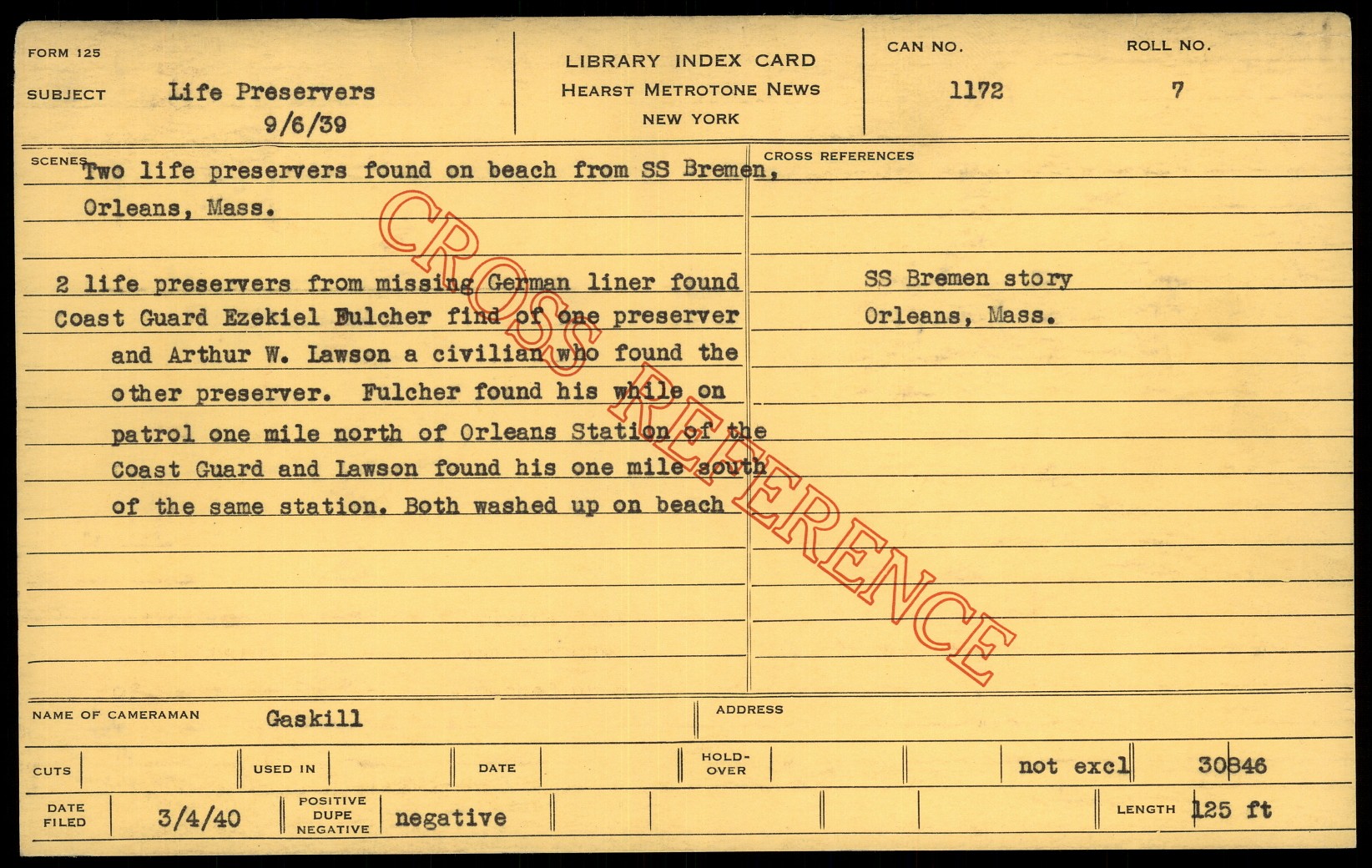 FORM 125

SUBJECT Life Preservers
9/6/39

LIBRARY INDEX CARD
HEARST METROTONE NEWS
NEW YORK

CAN NO.
1172

ROLL NO.
7

SCENES Two life preservers found on beach from SS Bremen, Orleans, Mass.

2 life preservers from missing German liner found Coast Guard Ezekiel Fulcher find of one preserver and Arthur W. Lawson a civilian who found the other preserver. Fulcher found his while on patrol one mile north of Orleans Station of the Coast Guard and Lawson found his one mile south of the same station. Both washed up on beach

CROSS REFERENCES

SS Bremen story
Orleans, Mass.

NAME OF CAMERAMAN Gaskill

ADDRESS

CUTS

USED IN

DATE

HOLD-OVER

not excl

30846

DATE FILED 3/4/40

POSITIVE
DUPE
NEGATIVE
negative

LENGTH 125 ft

CROSS REFERENCE